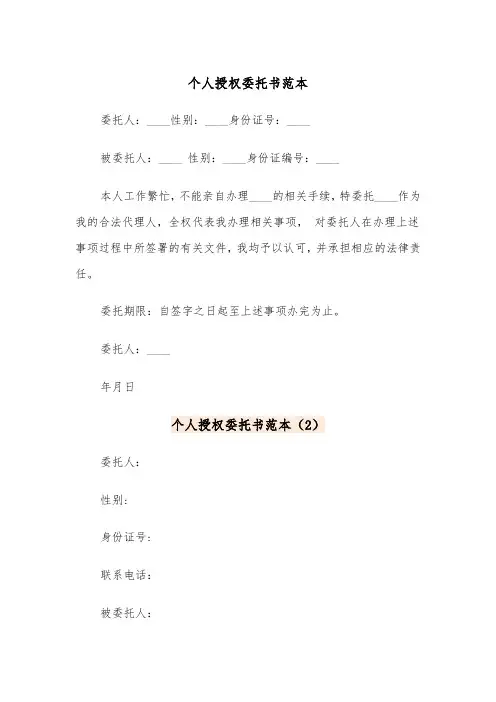 个人授权委托书范本

委托人：____性别：____身份证号：____

被委托人：____ 性别：____身份证编号：____

本人工作繁忙，不能亲自办理____的相关手续，特委托____作为我的合法代理人，全权代表我办理相关事项， 对委托人在办理上述事项过程中所签署的有关文件，我均予以认可，并承担相应的法律责任。

委托期限：自签字之日起至上述事项办完为止。

委托人：____

年月日

个人授权委托书范本（2）

委托人：

性别：

身份证号：

联系电话：

被委托人：